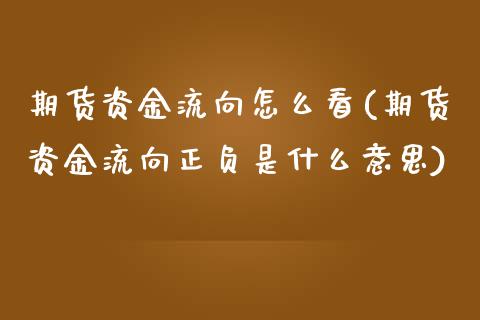 期货资金流向怎么看(期货资金流向正负是什么意思)